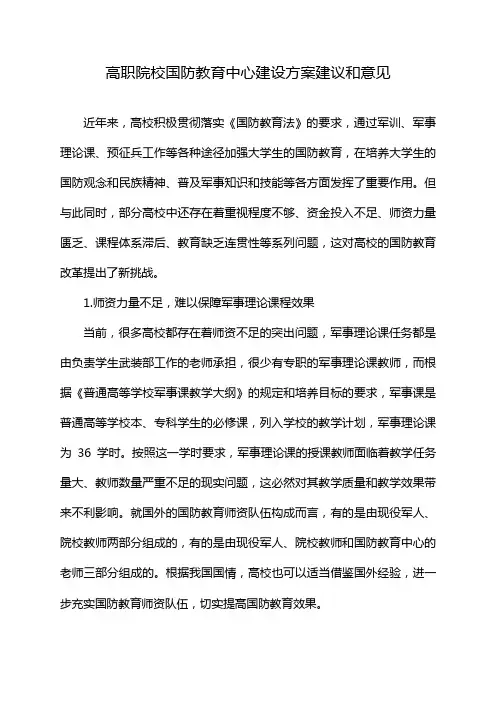 高职院校国防教育中心建设方案建议和意见

近年来，高校积极贯彻落实《国防教育法》的要求，通过军训、军事理论课、预征兵工作等各种途径加强大学生的国防教育，在培养大学生的国防观念和民族精神、普及军事知识和技能等各方面发挥了重要作用。但与此同时，部分高校中还存在着重视程度不够、资金投入不足、师资力量匮乏、课程体系滞后、教育缺乏连贯性等系列问题，这对高校的国防教育改革提出了新挑战。

1.师资力量不足，难以保障军事理论课程效果

当前，很多高校都存在着师资不足的突出问题，军事理论课任务都是由负责学生武装部工作的老师承担，很少有专职的军事理论课教师，而根据《普通高等学校军事课教学大纲》的规定和培养目标的要求，军事课是普通高等学校本、专科学生的必修课，列入学校的教学计划，军事理论课为 36 学时。按照这一学时要求，军事理论课的授课教师面临着教学任务量大、教师数量严重不足的现实问题，这必然对其教学质量和教学效果带来不利影响。就国外的国防教育师资队伍构成而言，有的是由现役军人、院校教师两部分组成的，有的是由现役军人、院校教师和国防教育中心的老师三部分组成的。根据我国国情，高校也可以适当借鉴国外经验，进一步充实国防教育师资队伍，切实提高国防教育效果。